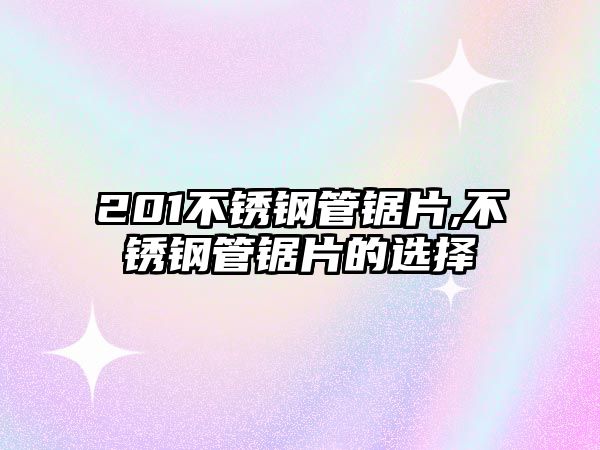 201不锈钢管锯片,不锈钢管锯片的选择